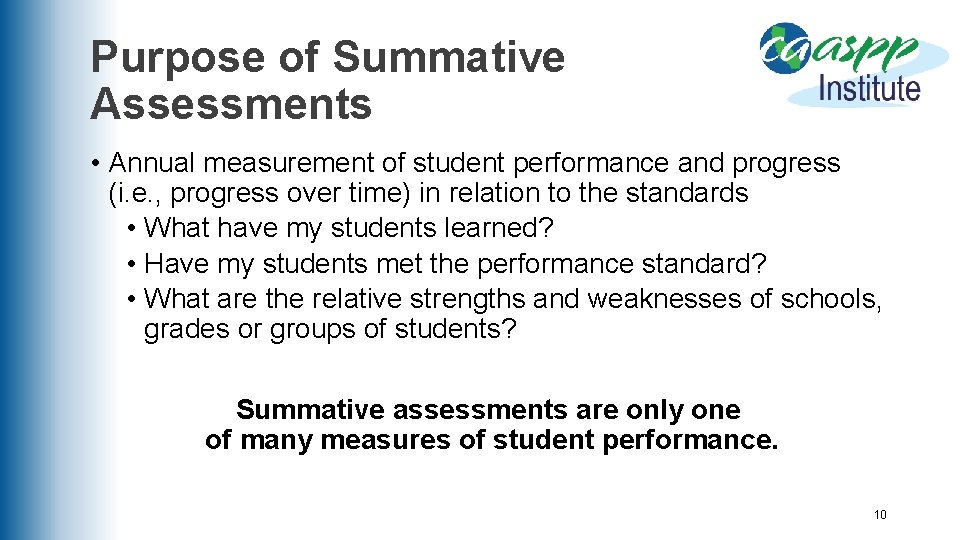 Purpose of Summative Assessments

caaspp Institute

• Annual measurement of student performance and progress (i.e., progress over time) in relation to the standards
• What have my students learned?
• Have my students met the performance standard?
• What are the relative strengths and weaknesses of schools, grades or groups of students?

Summative assessments are only one of many measures of student performance.

10